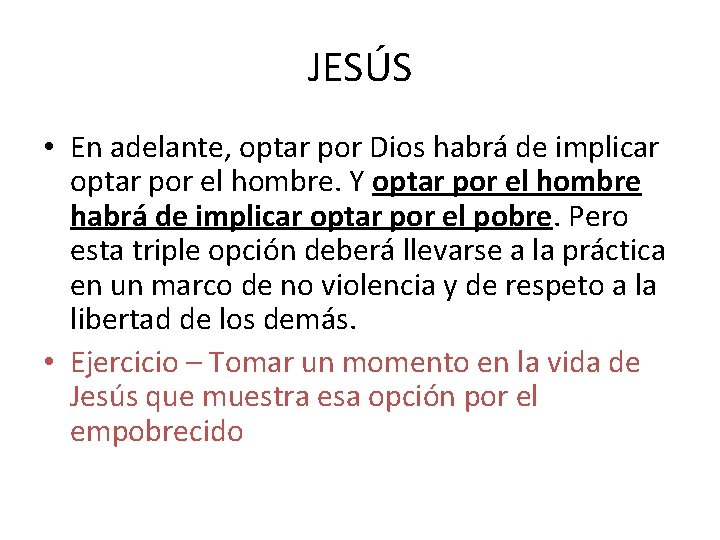 JESÚS

• En adelante, optar por Dios habrá de implicar optar por el hombre. Y optar por el hombre habrá de implicar optar por el pobre. Pero esta triple opción deberá llevarse a la práctica en un marco de no violencia y de respeto a la libertad de los demás.

• Ejercicio – Tomar un momento en la vida de Jesús que muestra esa opción por el empobrecido